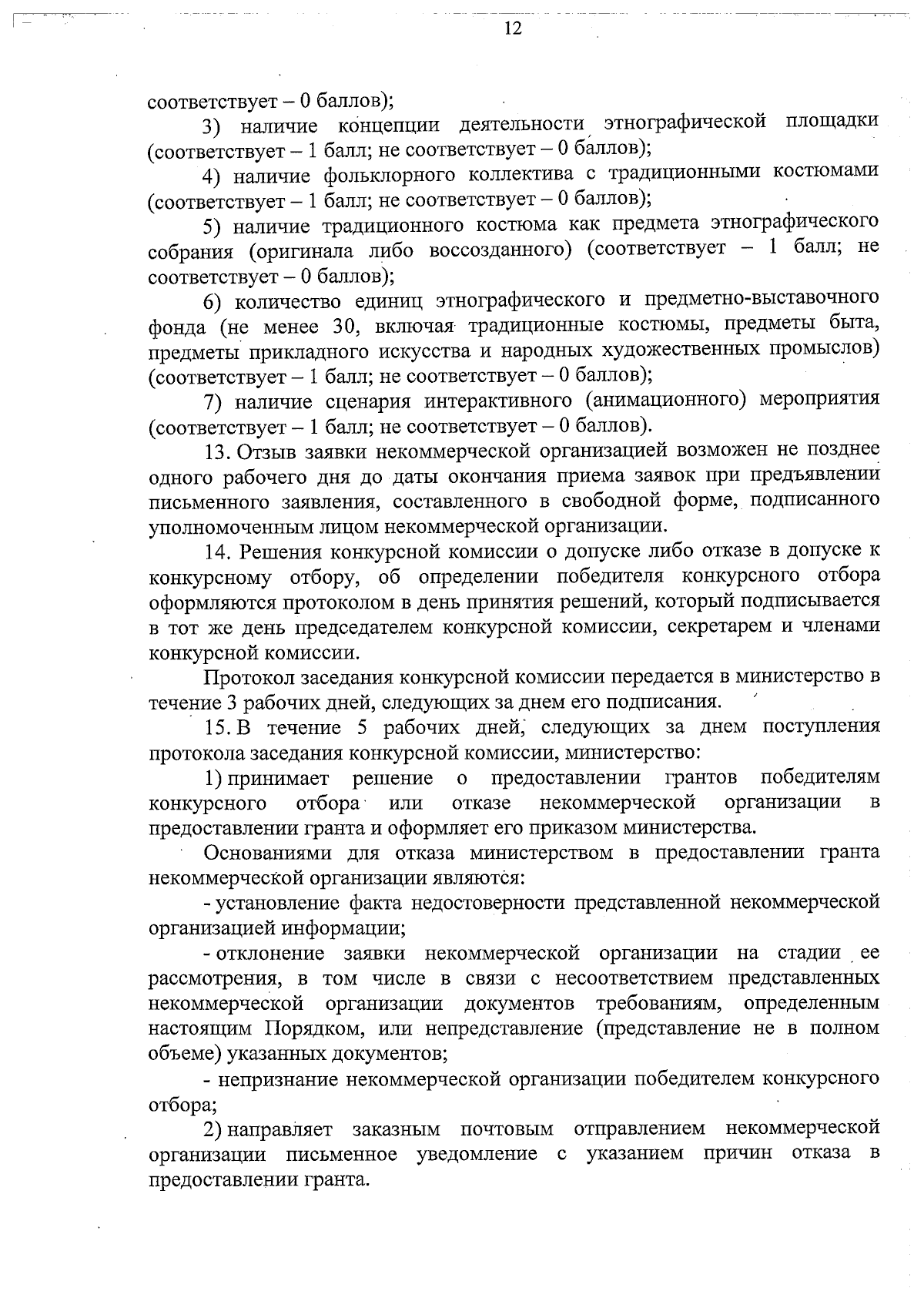 12

соответствует – 0 баллов);

3) наличие концепции деятельности этнографической площадки (соответствует – 1 балл; не соответствует – 0 баллов);

4) наличие фольклорного коллектива с традиционными костюмами (соответствует – 1 балл; не соответствует – 0 баллов);

5) наличие традиционного костюма как предмета этнографического собрания (оригинала либо воссозданного) (соответствует – 1 балл; не соответствует – 0 баллов);

6) количество единиц этнографического и предметно-выставочного фонда (не менее 30, включая традиционные костюмы, предметы быта, предметы прикладного искусства и народных художественных промыслов) (соответствует – 1 балл; не соответствует – 0 баллов);

7) наличие сценария интерактивного (анимационного) мероприятия (соответствует – 1 балл; не соответствует – 0 баллов).

13. Отзыв заявки некоммерческой организацией возможен не позднее одного рабочего дня до даты окончания приема заявок при предъявлении письменного заявления, составленного в свободной форме, подписанного уполномоченным лицом некоммерческой организации.

14. Решения конкурсной комиссии о допуске либо отказе в допуске к конкурсному отбору, об определении победителя конкурсного отбора оформляются протоколом в день принятия решений, который подписывается в тот же день председателем конкурсной комиссии, секретарем и членами конкурсной комиссии.

Протокол заседания конкурсной комиссии передается в министерство в течение 3 рабочих дней, следующих за днем его подписания.

15. В течение 5 рабочих дней, следующих за днем поступления протокола заседания конкурсной комиссии, министерство:

1) принимает решение о предоставлении грантов победителям конкурсного отбора или отказе некоммерческой организации в предоставлении гранта и оформляет его приказом министерства.

Основаниями для отказа министерством в предоставлении гранта некоммерческой организации являются:

- установление факта недостоверности представленной некоммерческой организацией информации;

- отклонение заявки некоммерческой организации на стадии ее рассмотрения, в том числе в связи с несоответствием представленных некоммерческой организации документов требованиям, определенным настоящим Порядком, или непредставление (представление не в полном объеме) указанных документов;

- непризнание некоммерческой организации победителем конкурсного отбора;

2) направляет заказным почтовым отправлением некоммерческой организации письменное уведомление с указанием причин отказа в предоставлении гранта.